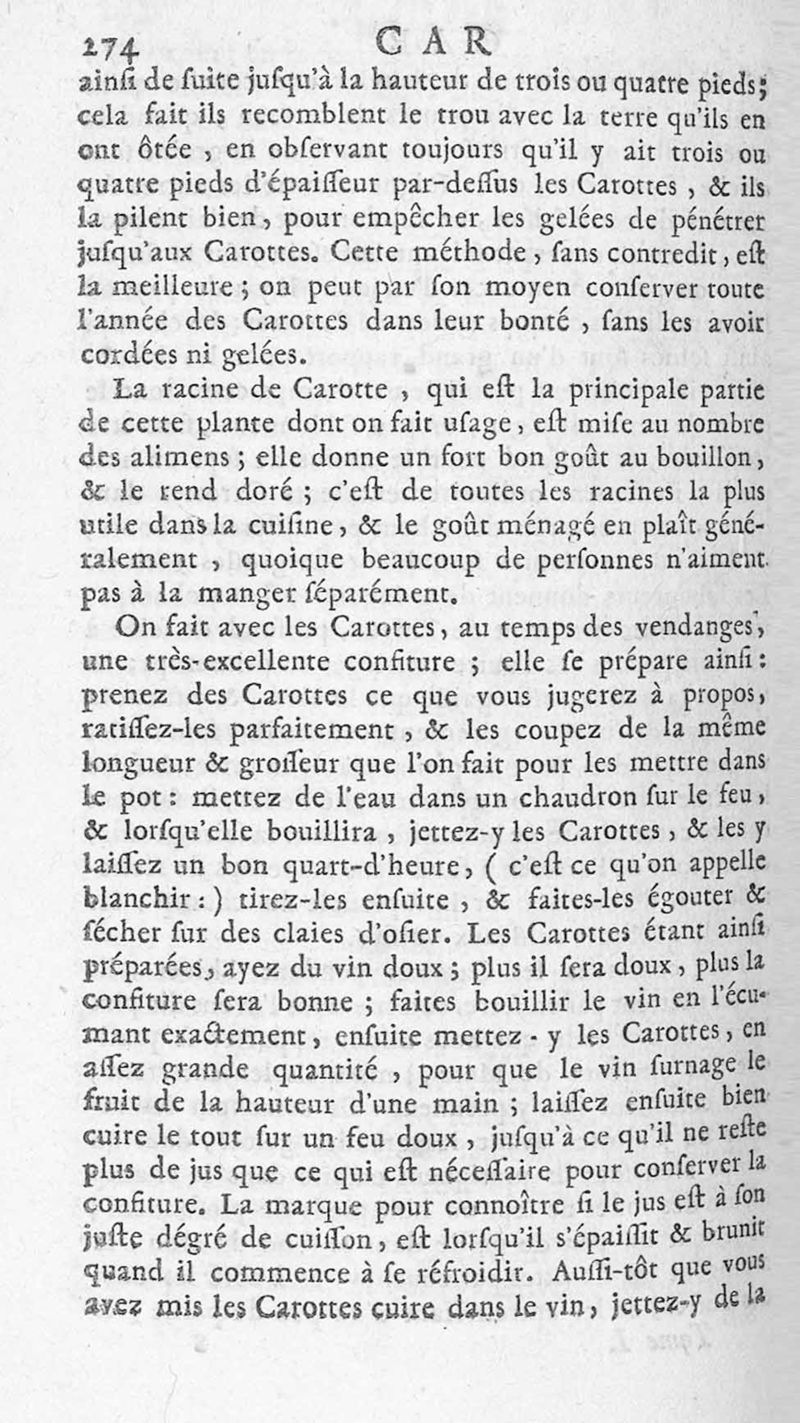 274 CAR

ainſi de ſuite juſqu'à la hauteur de trois ou quatre pieds; cela fait ils recomblent le trou avec la terre qu'ils en ont ôtée, en obſervant toujours qu'il y ait trois ou quatre pieds d'épaiſſeur par-deſſus les Carottes, & ils la pilent bien, pour empêcher les gelées de pénétrer juſqu'aux Carottes. Cette méthode, ſans contredit, eſt la meilleure; on peut par ſon moyen conſerver toute l'année des Carottes dans leur bonté, ſans les avoir cordées ni gelées.

La racine de Carotte, qui eſt la principale partie de cette plante dont on fait uſage, eſt miſe au nombre des alimens; elle donne un fort bon goût au bouillon, & le rend doré; c'eſt de toutes les racines la plus utile dans la cuiſine, & le goût ménagé en plaît généralement, quoique beaucoup de perſonnes n'aiment pas à la manger ſéparément.

On fait avec les Carottes, au temps des vendanges, une très-excellente confiture; elle ſe prépare ainſi: prenez des Carottes ce que vous jugerez à propos, ratiſſez-les parfaitement, & les coupez de la même longueur & groſſeur que l'on fait pour les mettre dans le pot: mettez de l'eau dans un chaudron ſur le feu, & lorſqu'elle bouillira, jettez-y les Carottes, & les y laiſſez un bon quart-d'heure, (c'eſt ce qu'on appelle blanchir:) tirez-les enſuite, & faites-les égouter & ſécher ſur des claies d'oſier. Les Carottes étant ainſi préparées, ayez du vin doux; plus il ſera doux, plus la confiture ſera bonne; faites bouillir le vin en l'écumant exactement, enſuite mettez-y les Carottes, en aſſez grande quantité, pour que le vin ſurnage le fruit de la hauteur d'une main; laiſſez enſuite bien cuire le tout ſur un feu doux, juſqu'à ce qu'il ne reſte plus de jus que ce qui eſt néceſſaire pour conſerver la confiture. La marque pour connoître ſi le jus eſt à ſon juſte dégré de cuiſſon, eſt lorſqu'il s'épaiſſit & brunit quand il commence à ſe réfroidir. Auſſi-tôt que vous avez mis les Carottes cuire dans le vin, jettez-y de la